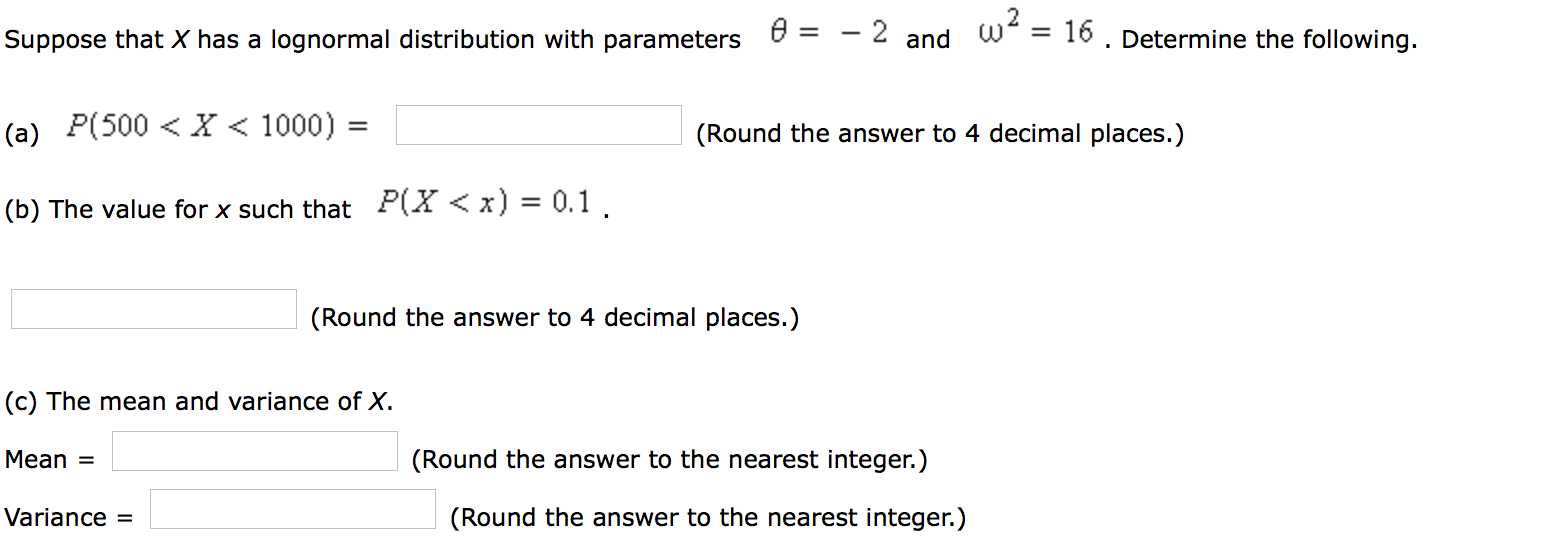 Suppose that $X$ has a lognormal distribution with parameters $\theta = -2$ and $\omega^2 = 16$. Determine the following.

(a) $P(500 < X < 1000) =$ (Round the answer to 4 decimal places.)

(b) The value for $x$ such that $P(X < x) = 0.1$.

(Round the answer to 4 decimal places.)

(c) The mean and variance of $X$.

Mean = (Round the answer to the nearest integer.)

Variance = (Round the answer to the nearest integer.)